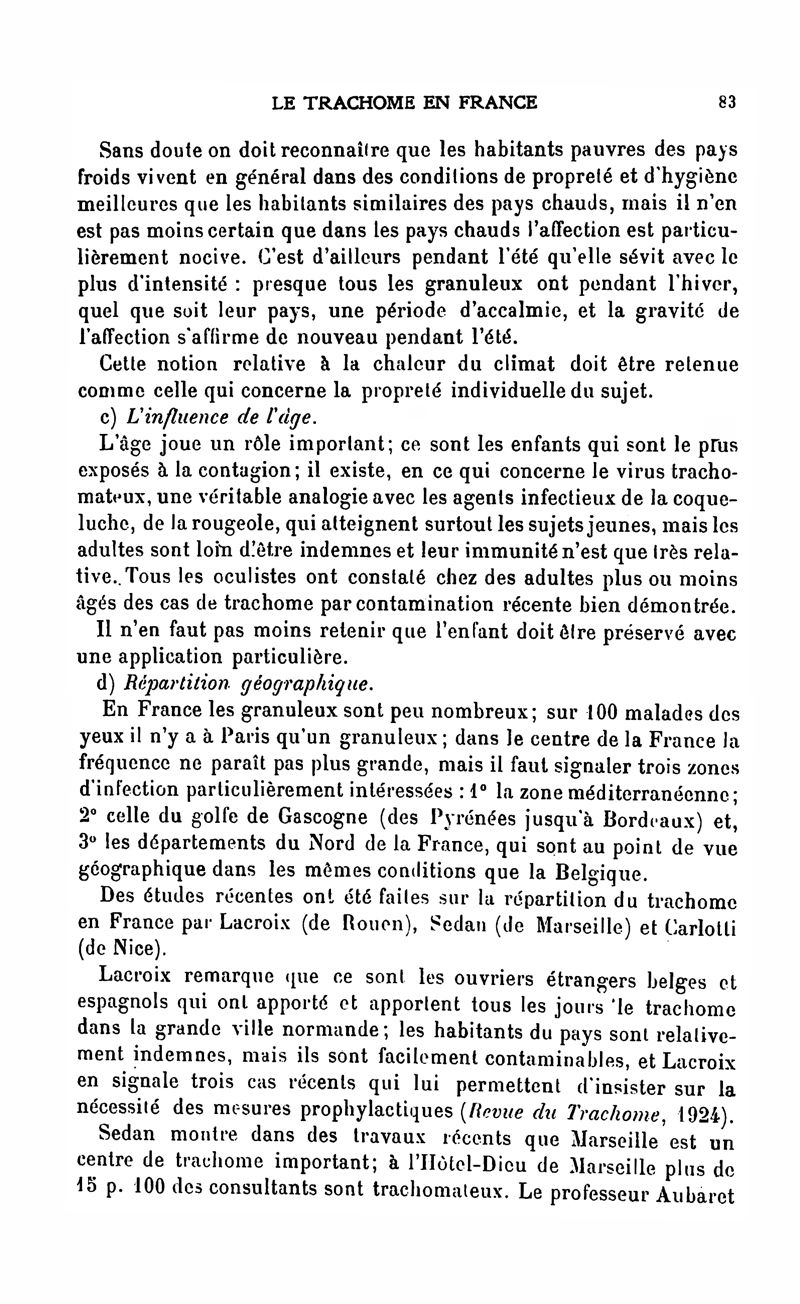 LE TRACHOME EN FRANCE 83

Sans doute on doit reconnaître que les habitants pauvres des pays froids vivent en général dans des conditions de propreté et d'hygiène meilleures que les habitants similaires des pays chauds, mais il n'en est pas moins certain que dans les pays chauds l'affection est particulièrement nocive. C'est d'ailleurs pendant l'été qu'elle sévit avec le plus d'intensité : presque tous les granuleux ont pendant l'hiver, quel que soit leur pays, une période d'accalmie, et la gravité de l'affection s'affirme de nouveau pendant l'été.

Cette notion relative à la chaleur du climat doit être retenue comme celle qui concerne la propreté individuelle du sujet.

c) L'influence de l'âge.

L'âge joue un rôle important; ce sont les enfants qui sont le plus exposés à la contagion; il existe, en ce qui concerne le virus trachomateux, une véritable analogie avec les agents infectieux de la coqueluche, de la rougeole, qui atteignent surtout les sujets jeunes, mais les adultes sont loin d'être indemnes et leur immunité n'est que très relative. Tous les oculistes ont constaté chez des adultes plus ou moins âgés des cas de trachome par contamination récente bien démontrée.

Il n'en faut pas moins retenir que l'enfant doit être préservé avec une application particulière.

d) Répartition géographique.

En France les granuleux sont peu nombreux; sur 100 malades des yeux il n'y a à Paris qu'un granuleux; dans le centre de la France la fréquence ne paraît pas plus grande, mais il faut signaler trois zones d'infection particulièrement intéressées : 1° la zone méditerranéenne; 2° celle du golfe de Gascogne (des Pyrénées jusqu'à Bordeaux) et, 3° les départements du Nord de la France, qui sont au point de vue géographique dans les mêmes conditions que la Belgique.

Des études récentes ont été faites sur la répartition du trachome en France par Lacroix (de Rouen), Sedan (de Marseille) et Carlotti (de Nice).

Lacroix remarque que ce sont les ouvriers étrangers belges et espagnols qui ont apporté et apportent tous les jours le trachome dans la grande ville normande; les habitants du pays sont relativement indemnes, mais ils sont facilement contaminables, et Lacroix en signale trois cas récents qui lui permettent d'insister sur la nécessité des mesures prophylactiques (Revue du Trachome, 1924).

Sedan montre dans des travaux récents que Marseille est un centre de trachome important; à l'Hôtel-Dieu de Marseille plus de 15 p. 100 des consultants sont trachomateux. Le professeur Aubaret